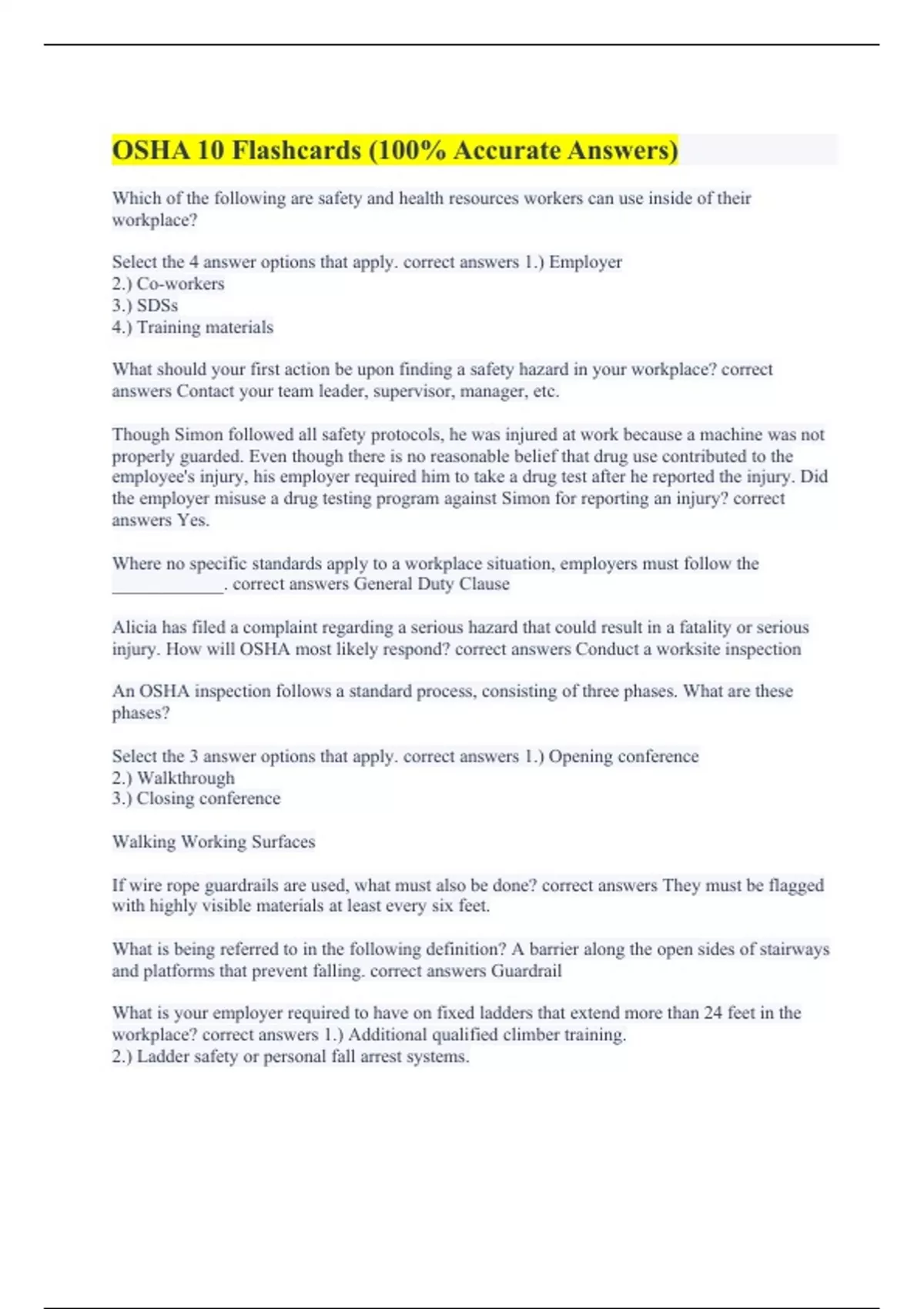 OSHA 10 Flashcards (100% Accurate Answers)

Which of the following are safety and health resources workers can use inside of their workplace?

Select the 4 answer options that apply. correct answers 1.) Employer
2.) Co-workers
3.) SDSs
4.) Training materials

What should your first action be upon finding a safety hazard in your workplace? correct answers Contact your team leader, supervisor, manager, etc.

Though Simon followed all safety protocols, he was injured at work because a machine was not properly guarded. Even though there is no reasonable belief that drug use contributed to the employee's injury, his employer required him to take a drug test after he reported the injury. Did the employer misuse a drug testing program against Simon for reporting an injury? correct answers Yes.

Where no specific standards apply to a workplace situation, employers must follow the ____________. correct answers General Duty Clause

Alicia has filed a complaint regarding a serious hazard that could result in a fatality or serious injury. How will OSHA most likely respond? correct answers Conduct a worksite inspection

An OSHA inspection follows a standard process, consisting of three phases. What are these phases?

Select the 3 answer options that apply. correct answers 1.) Opening conference
2.) Walkthrough
3.) Closing conference

Walking Working Surfaces

If wire rope guardrails are used, what must also be done? correct answers They must be flagged with highly visible materials at least every six feet.

What is being referred to in the following definition? A barrier along the open sides of stairways and platforms that prevent falling. correct answers Guardrail

What is your employer required to have on fixed ladders that extend more than 24 feet in the workplace? correct answers 1.) Additional qualified climber training.
2.) Ladder safety or personal fall arrest systems.